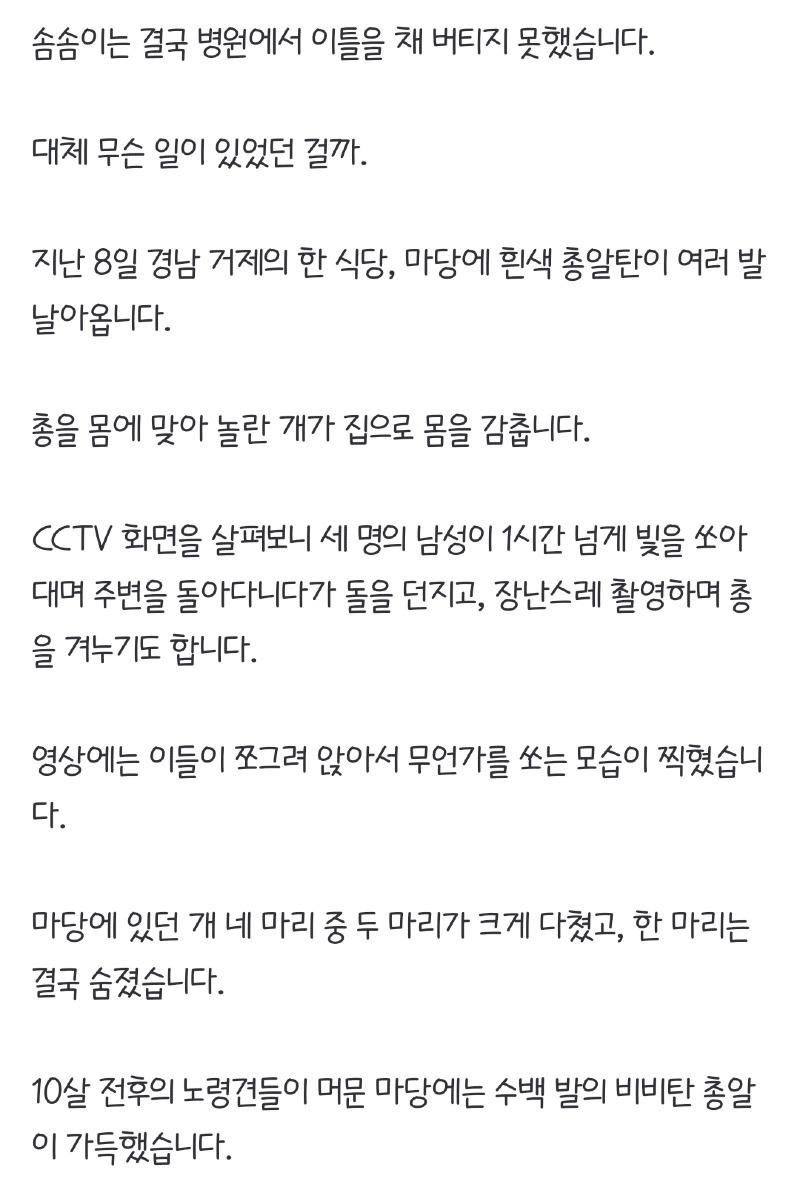 솜솜이는 결국 병원에서 이틀을 채 버티지 못했습니다.

대체 무슨 일이 있었던 걸까.

지난 8일 경남 거제의 한 식당, 마당에 흰색 총알탄이 여러 발 날아옵니다.

총을 몸에 맞아 놀란 개가 집으로 몸을 감춥니다.

CCTV 화면을 살펴보니 세 명의 남성이 1시간 넘게 빛을 쏘아대며 주변을 돌아다니다가 돌을 던지고, 장난스레 촬영하며 총을 겨누기도 합니다.

영상에는 이들이 쪼그려 앉아서 무언가를 쏘는 모습이 찍혔습니다.

마당에 있던 개 네 마리 중 두 마리가 크게 다쳤고, 한 마리는 결국 숨졌습니다.

10살 전후의 노령견들이 머문 마당에는 수백 발의 비비탄 총알이 가득했습니다.